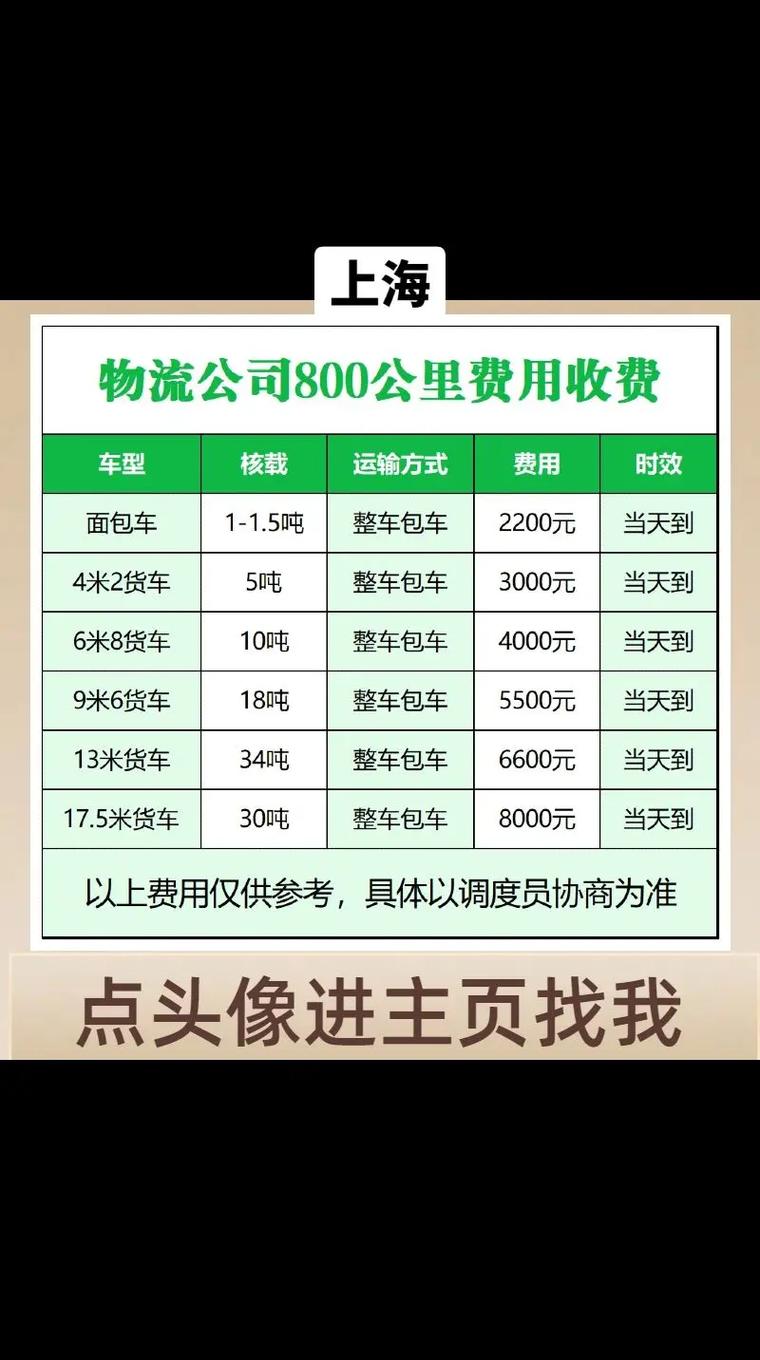 上海

物流公司800公里费用收费

| 车型 | 核载 | 运输方式 | 费用 | 时效 |
|---|---|---|---|---|
| 面包车 | 1-1.5吨 | 整车包车 | 2200元 | 当天到 |
| 4米2货车 | 5吨 | 整车包车 | 3000元 | 当天到 |
| 6米8货车 | 10吨 | 整车包车 | 4000元 | 当天到 |
| 9米6货车 | 18吨 | 整车包车 | 5500元 | 当天到 |
| 13米货车 | 34吨 | 整车包车 | 6600元 | 当天到 |
| 17.5米货车 | 30吨 | 整车包车 | 8000元 | 当天到 |

以上费用仅供参考，具体以调度员协商为准

点头像进主页找我